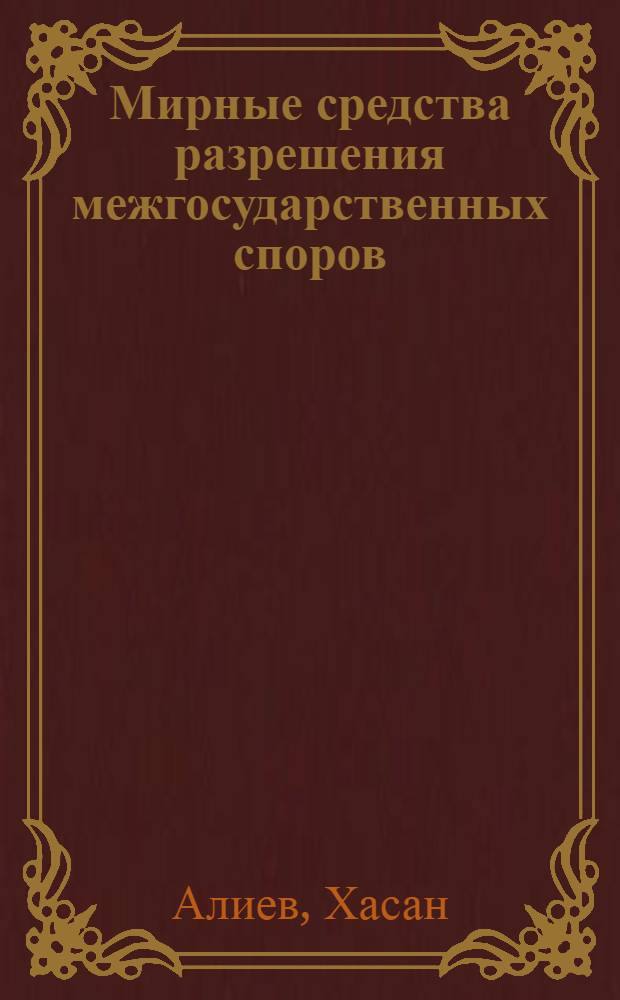 Мирные средства разрешения межгосударственных споров

Алиев, Хасан